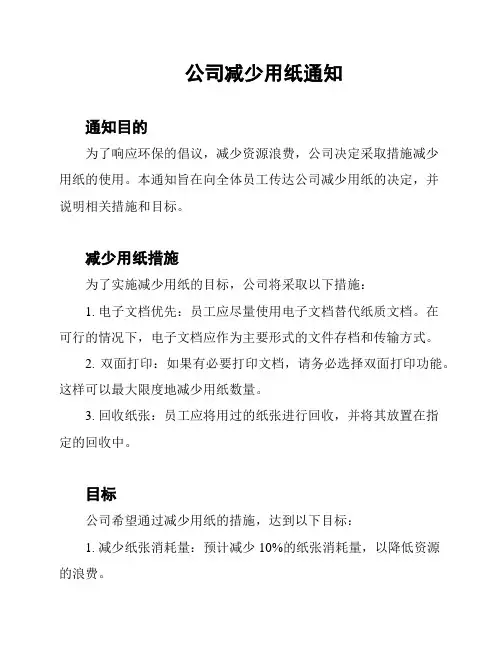 公司减少用纸通知

通知目的

为了响应环保的倡议，减少资源浪费，公司决定采取措施减少用纸的使用。本通知旨在向全体员工传达公司减少用纸的决定，并说明相关措施和目标。

减少用纸措施

为了实施减少用纸的目标，公司将采取以下措施：

1. 电子文档优先：员工应尽量使用电子文档替代纸质文档。在可行的情况下，电子文档应作为主要形式的文件存档和传输方式。

2. 双面打印：如果有必要打印文档，请务必选择双面打印功能。这样可以最大限度地减少用纸数量。

3. 回收纸张：员工应将用过的纸张进行回收，并将其放置在指定的回收中。

目标

公司希望通过减少用纸的措施，达到以下目标：

1. 减少纸张消耗量：预计减少 10%的纸张消耗量，以降低资源的浪费。